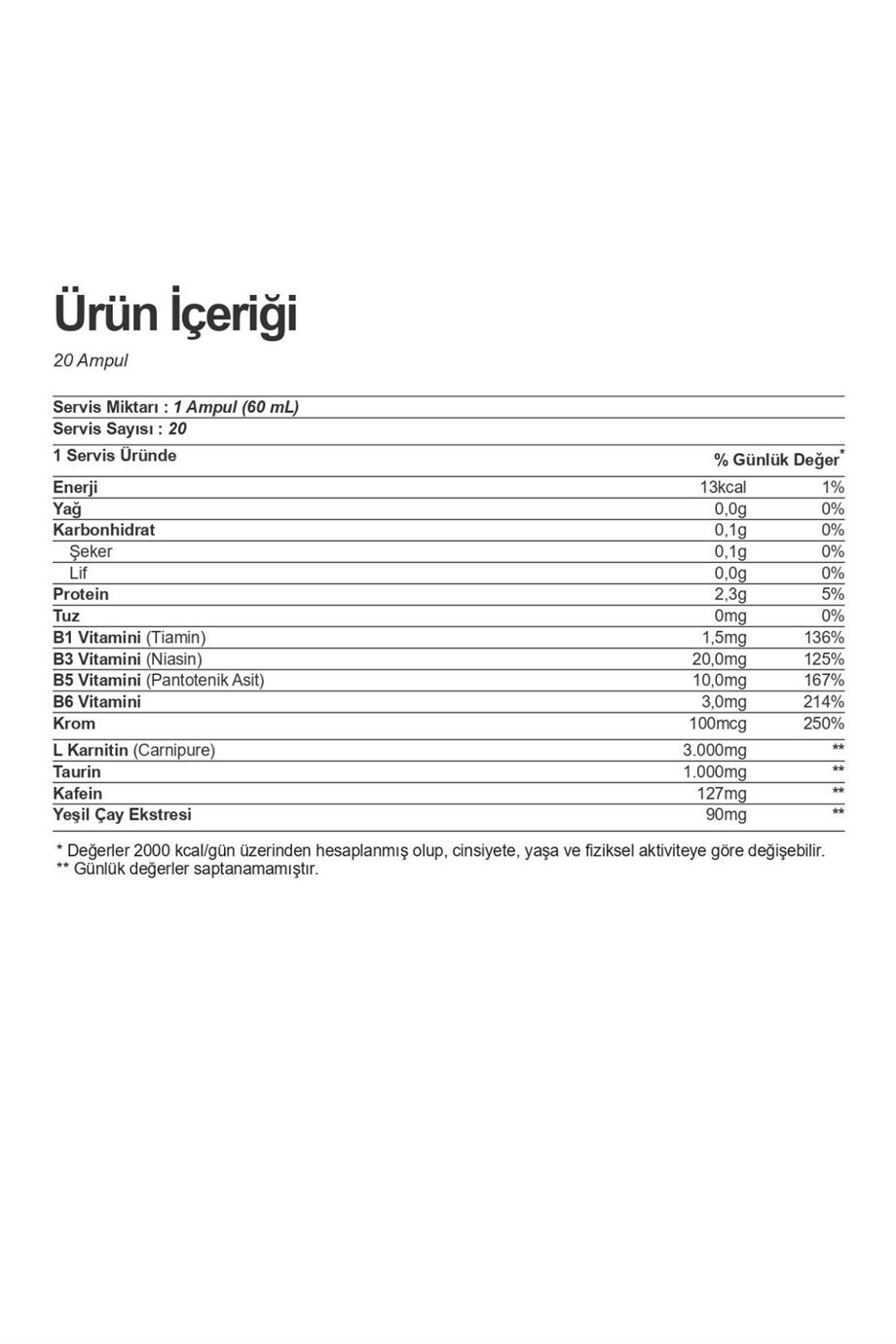 Ürün İçeriği

20 Ampul

Servis Miktarı : 1 Ampul (60 mL)
Servis Sayısı : 20

| 1 Servis Üründe | | % Günlük Değer* |
|---|---|---|
| Enerji | 13kcal | 1% |
| Yağ | 0,0g | 0% |
| Karbonhidrat | 0,1g | 0% |
| Şeker | 0,1g | 0% |
| Lif | 0,0g | 0% |
| Protein | 2,3g | 5% |
| Tuz | 0mg | 0% |
| B1 Vitamini (Tiamin) | 1,5mg | 136% |
| B3 Vitamini (Niasin) | 20,0mg | 125% |
| B5 Vitamini (Pantotenik Asit) | 10,0mg | 167% |
| B6 Vitamini | 3,0mg | 214% |
| Krom | 100mcg | 250% |
| L Karnitin (Carnipure) | 3.000mg | ** |
| Taurin | 1.000mg | ** |
| Kafein | 127mg | ** |
| Yeşil Çay Ekstresi | 90mg | ** |

* Değerler 2000 kcal/gün üzerinden hesaplanmış olup, cinsiyete, yaşa ve fiziksel aktiviteye göre değişebilir.
** Günlük değerler saptanamamıştır.